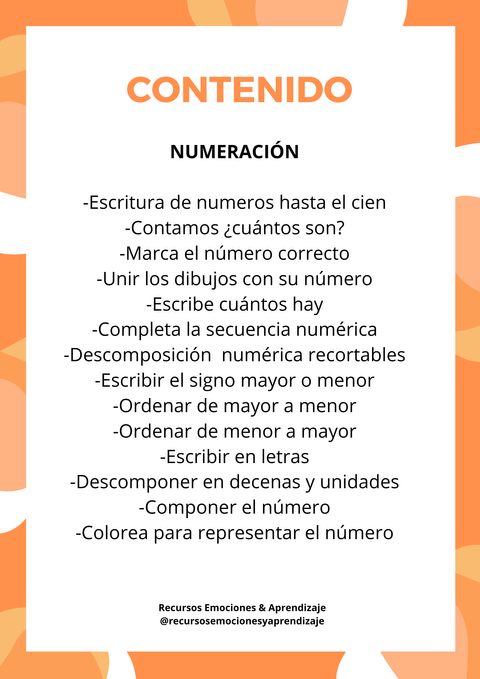 CONTENIDO

NUMERACIÓN

-Escritura de numeros hasta el cien
-Contamos ¿cuántos son?
-Marca el número correcto
-Unir los dibujos con su número
-Escribe cuántos hay
-Completa la secuencia numérica
-Descomposición numérica recortables
-Escribir el signo mayor o menor
-Ordenar de mayor a menor
-Ordenar de menor a mayor
-Escribir en letras
-Descomponer en decenas y unidades
-Componer el número
-Colorea para representar el número

Recursos Emociones & Aprendizaje
@recursosemocionesyaprendizaje